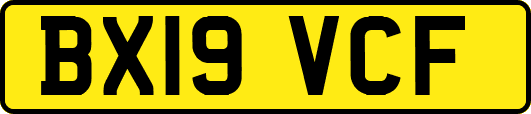 BX19 VCF